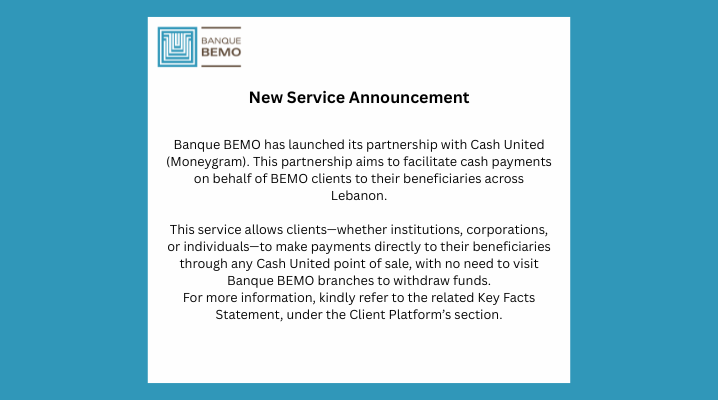 BANQUE
BEMO

New Service Announcement

Banque BEMO has launched its partnership with Cash United (Moneygram). This partnership aims to facilitate cash payments on behalf of BEMO clients to their beneficiaries across Lebanon.

This service allows clients—whether institutions, corporations, or individuals—to make payments directly to their beneficiaries through any Cash United point of sale, with no need to visit Banque BEMO branches to withdraw funds.
For more information, kindly refer to the related Key Facts Statement, under the Client Platform's section.